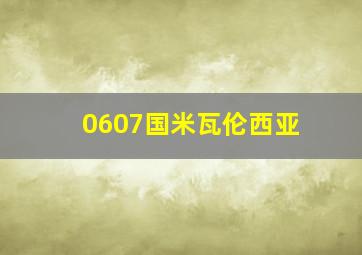 0607国米瓦伦西亚